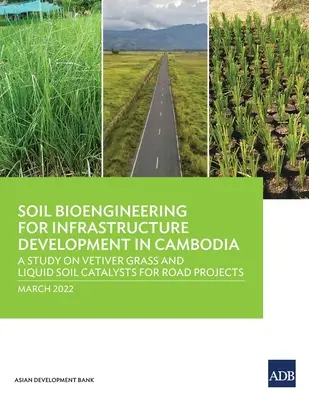 SOIL BIOENGINEERING FOR INFRASTRUCTURE DEVELOPMENT IN CAMBODIA

A STUDY ON VETIVER GRASS AND LIQUID SOIL CATALYSTS FOR ROAD PROJECTS

MARCH 2022

ASIAN DEVELOPMENT BANK

ADB